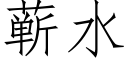 蕲水